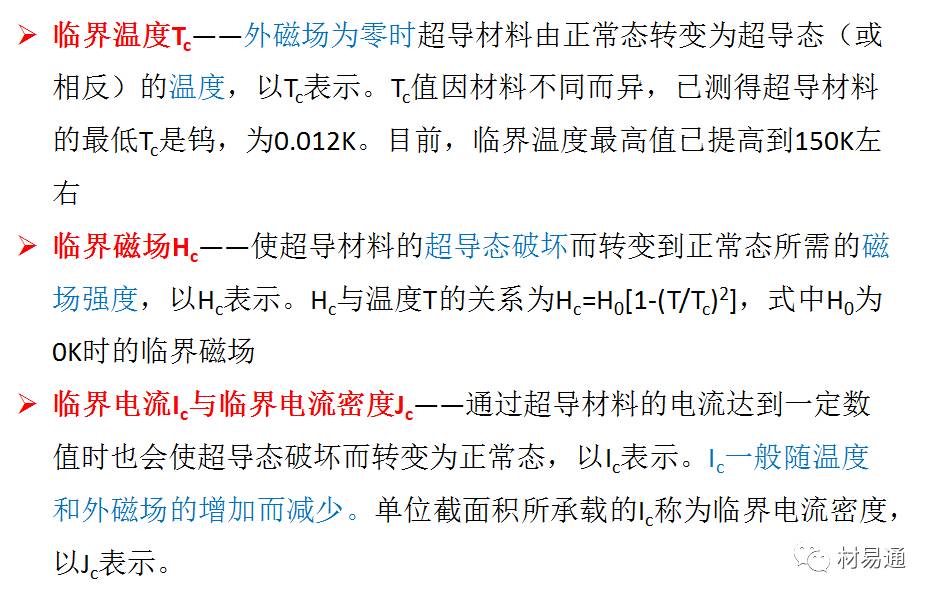 ➢ 临界温度$T_c$——外磁场为零时超导材料由正常态转变为超导态（或相反）的温度，以$T_c$表示。$T_c$值因材料不同而异，已测得超导材料的最低$T_c$是钨，为0.012K。目前，临界温度最高值已提高到150K左右

➢ 临界磁场$H_c$——使超导材料的超导态破坏而转变到正常态所需的磁场强度，以$H_c$表示。$H_c$与温度T的关系为$H_c=H_0[1-(T/T_c)^2]$，式中$H_0$为0K时的临界磁场

➢ 临界电流$I_c$与临界电流密度$J_c$——通过超导材料的电流达到一定数值时也会使超导态破坏而转变为正常态，以$I_c$表示。$I_c$一般随温度和外磁场的增加而减少。单位截面积所承载的$I_c$称为临界电流密度，以$J_c$表示。

材易通